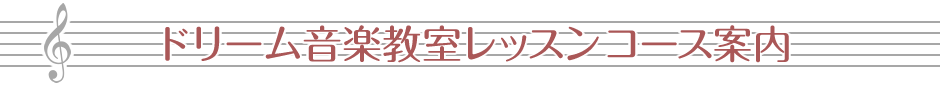 ドリーム音楽教室レッスンコース案内